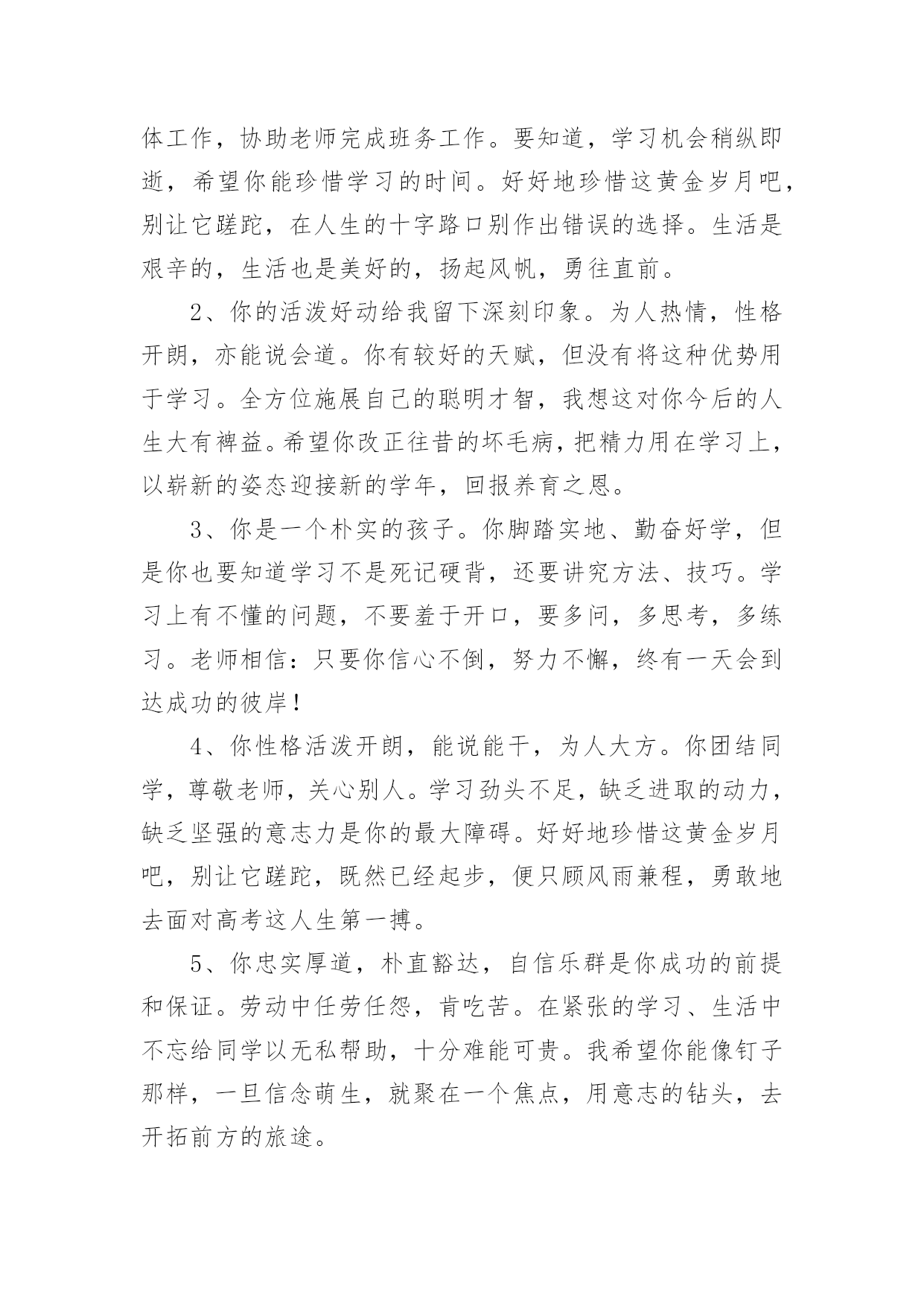 体工作，协助老师完成班务工作。要知道，学习机会稍纵即逝，希望你能珍惜学习的时间。好好地珍惜这黄金岁月吧，别让它蹉跎，在人生的十字路口别作出错误的选择。生活是艰辛的，生活也是美好的，扬起风帆，勇往直前。

2、你的活泼好动给我留下深刻印象。为人热情，性格开朗，亦能说会道。你有较好的天赋，但没有将这种优势用于学习。全方位施展自己的聪明才智，我想这对你今后的人生大有裨益。希望你改正往昔的坏毛病，把精力用在学习上，以崭新的姿态迎接新的学年，回报养育之恩。

3、你是一个朴实的孩子。你脚踏实地、勤奋好学，但是你也要知道学习不是死记硬背，还要讲究方法、技巧。学习上有不懂的问题，不要羞于开口，要多问，多思考，多练习。老师相信：只要你信心不倒，努力不懈，终有一天会到达成功的彼岸！

4、你性格活泼开朗，能说能干，为人大方。你团结同学，尊敬老师，关心别人。学习劲头不足，缺乏进取的动力，缺乏坚强的意志力是你的最大障碍。好好地珍惜这黄金岁月吧，别让它蹉跎，既然已经起步，便只顾风雨兼程，勇敢地去面对高考这人生第一搏。

5、你忠实厚道，朴直豁达，自信乐群是你成功的前提和保证。劳动中任劳任怨，肯吃苦。在紧张的学习、生活中不忘给同学以无私帮助，十分难能可贵。我希望你能像钉子那样，一旦信念萌生，就聚在一个焦点，用意志的钻头，去开拓前方的旅途。